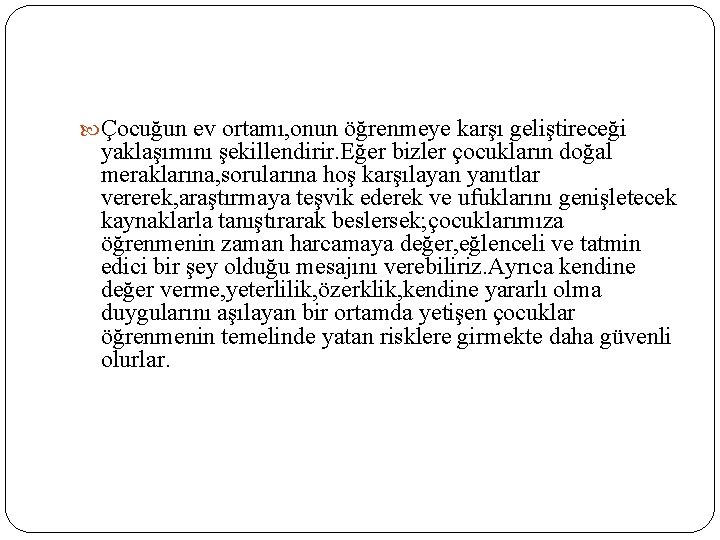 Çocuğun ev ortamı,onun öğrenmeye karşı geliştireceği yaklaşımını şekillendirir.Eğer bizler çocukların doğal meraklarına,sorularına hoş karşılayan yanıtlar vererek,araştırmaya teşvik ederek ve ufuklarını genişletecek kaynaklarla tanıştırarak beslersek;çocuklarımıza öğrenmenin zaman harcamaya değer,eğlenceli ve tatmin edici bir şey olduğu mesajını verebiliriz.Ayrıca kendine değer verme,yeterlilik,özerklik,kendine yararlı olma duygularını aşılayan bir ortamda yetişen çocuklar öğrenmenin temelinde yatan risklere girmekte daha güvenli olurlar.